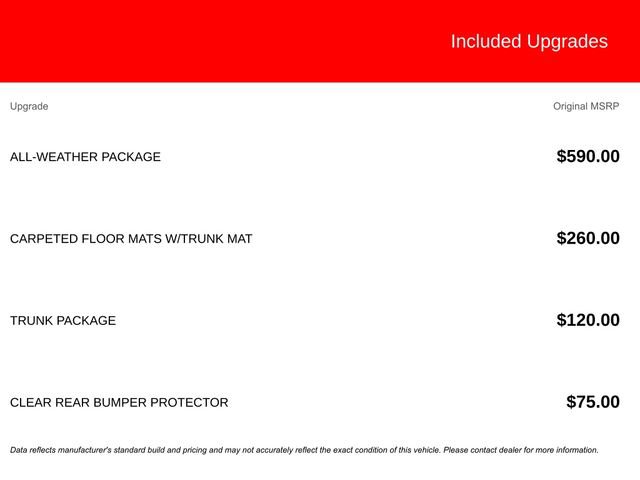 Included Upgrades

| Upgrade | Original MSRP |
|---|---|
| ALL-WEATHER PACKAGE | $590.00 |
| CARPETED FLOOR MATS W/TRUNK MAT | $260.00 |
| TRUNK PACKAGE | $120.00 |
| CLEAR REAR BUMPER PROTECTOR | $75.00 |

Data reflects manufacturer's standard build and pricing and may not accurately reflect the exact condition of this vehicle. Please contact dealer for more information.